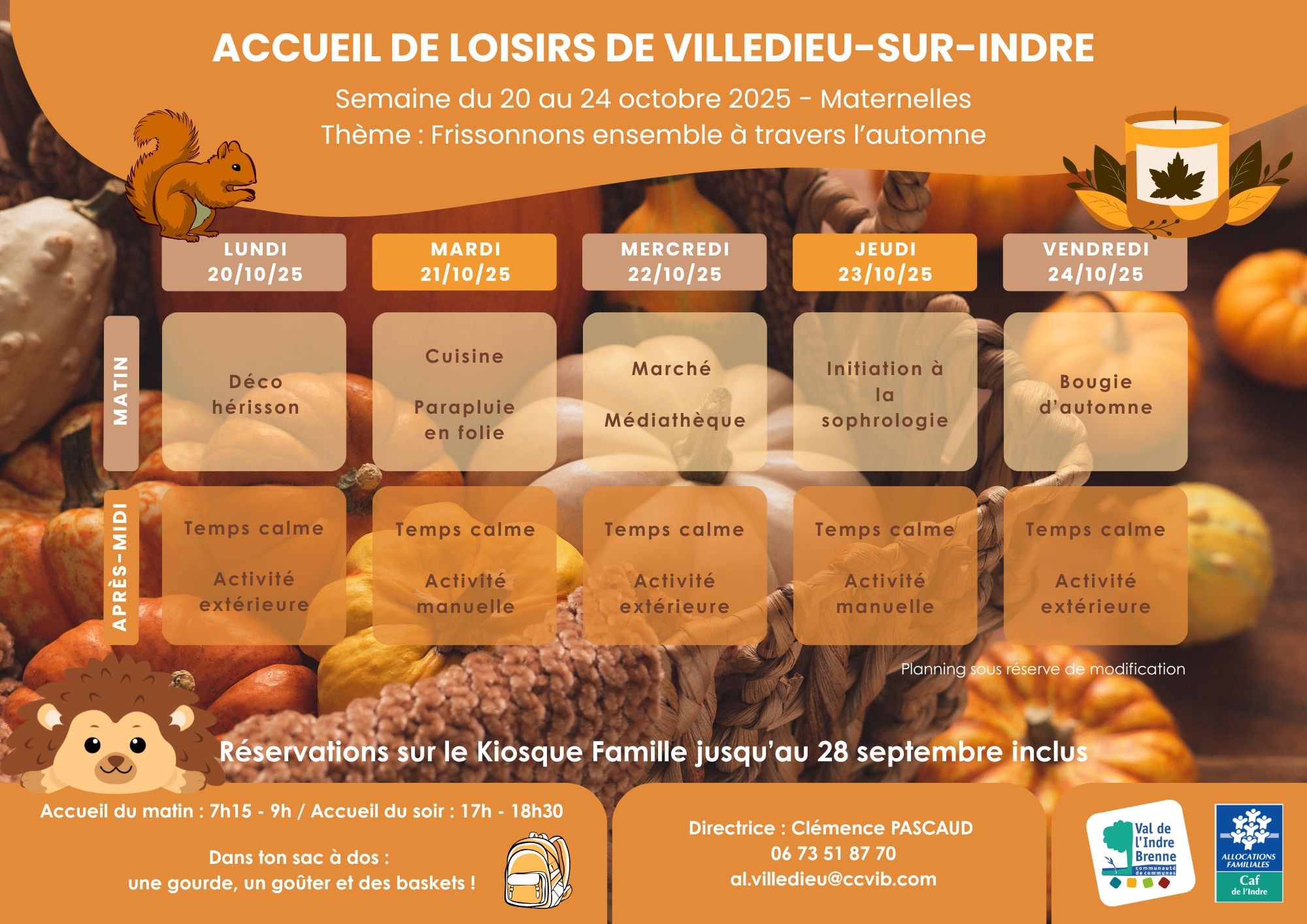 ACCUEIL DE LOISIRS DE VILLEDIEU-SUR-INDRE

Semaine du 20 au 24 octobre 2025 - Maternelles
Thème : Frissonnons ensemble à travers l'automne

|  | LUNDI 20/10/25 | MARDI 21/10/25 | MERCREDI 22/10/25 | JEUDI 23/10/25 | VENDREDI 24/10/25 |
|---|---|---|---|---|---|
| MATIN | Déco hérisson | Cuisine Parapluie en folie | Marché Médiathèque | Initiation à la sophrologie | Bougie d'automne |
| APRÈS-MIDI | Temps calme Activité extérieure | Temps calme Activité manuelle | Temps calme Activité extérieure | Temps calme Activité manuelle | Temps calme Activité extérieure |

Planning sous réserve de modification

Réservations sur le Kiosque Famille jusqu'au 28 septembre inclus

Accueil du matin : 7h15 - 9h / Accueil du soir : 17h - 18h30

Dans ton sac à dos :
une gourde, un goûter et des baskets !

Directrice : Clémence PASCAUD
06 73 51 87 70
al.villedieu@ccvib.com

Val de l'Indre Brenne
communauté de communes

ALLOCATIONS FAMILIALES
Caf
de l'Indre